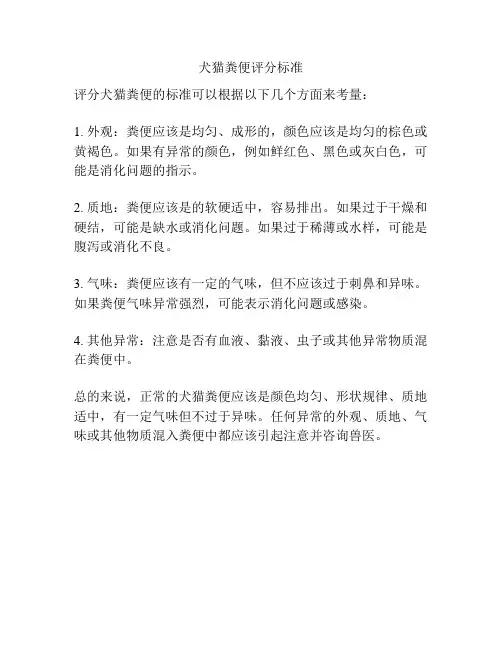 犬猫粪便评分标准

评分犬猫粪便的标准可以根据以下几个方面来考量：

1. 外观：粪便应该是均匀、成形的，颜色应该是均匀的棕色或黄褐色。如果有异常的颜色，例如鲜红色、黑色或灰白色，可能是消化问题的指示。

2. 质地：粪便应该是的软硬适中，容易排出。如果过于干燥和硬结，可能是缺水或消化问题。如果过于稀薄或水样，可能是腹泻或消化不良。

3. 气味：粪便应该有一定的气味，但不应该过于刺鼻和异味。如果粪便气味异常强烈，可能表示消化问题或感染。

4. 其他异常：注意是否有血液、黏液、虫子或其他异常物质混在粪便中。

总的来说，正常的犬猫粪便应该是颜色均匀、形状规律、质地适中，有一定气味但不过于异味。任何异常的外观、质地、气味或其他物质混入粪便中都应该引起注意并咨询兽医。